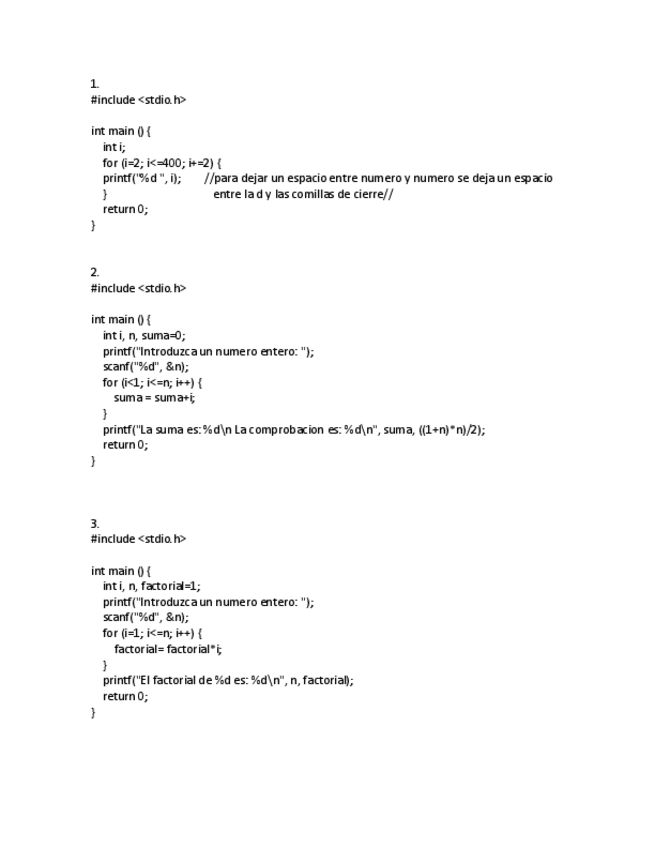 1.
#include <stdio.h>

int main () {
int i;
for (i=2; i<=400; i+=2) {
printf("%d ", i); //para dejar un espacio entre numero y numero se deja un espacio
} entre la d y las comillas de cierre//
return 0;
}

2.
#include <stdio.h>

int main () {
int i, n, suma=0;
printf("Introduzca un numero entero: ");
scanf("%d", &n);
for (i<1; i<=n; i++) {
suma = suma+i;
}
printf("La suma es: %d\n La comprobacion es: %d\n", suma, ((1+n)*n)/2);
return 0;
}

3.
#include <stdio.h>

int main () {
int i, n, factorial=1;
printf("Introduzca un numero entero: ");
scanf("%d", &n);
for (i=1; i<=n; i++) {
factorial= factorial*i;
}
printf("El factorial de %d es: %d\n", n, factorial);
return 0;
}